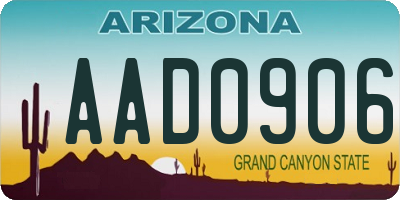 ARIZONA

AAD0906

GRAND CANYON STATE